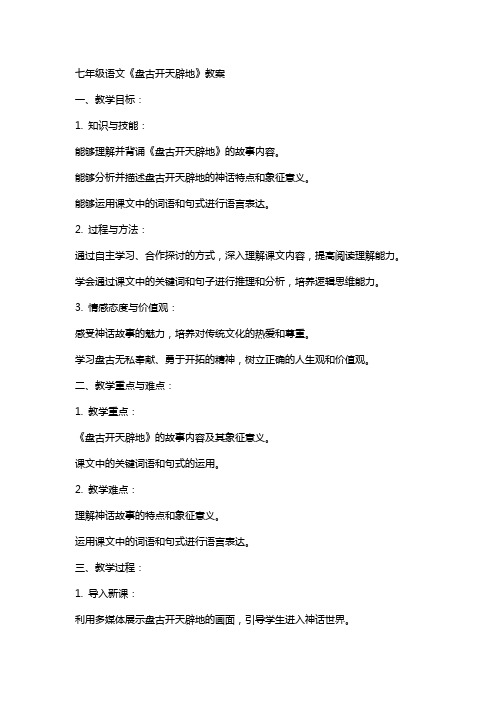 七年级语文《盘古开天辟地》教案

一、教学目标：

1. 知识与技能：

能够理解并背诵《盘古开天辟地》的故事内容。

能够分析并描述盘古开天辟地的神话特点和象征意义。

能够运用课文中的词语和句式进行语言表达。

2. 过程与方法：

通过自主学习、合作探讨的方式，深入理解课文内容，提高阅读理解能力。

学会通过课文中的关键词和句子进行推理和分析，培养逻辑思维能力。

3. 情感态度与价值观：

感受神话故事的魅力，培养对传统文化的热爱和尊重。

学习盘古无私奉献、勇于开拓的精神，树立正确的人生观和价值观。

二、教学重点与难点：

1. 教学重点：

《盘古开天辟地》的故事内容及其象征意义。

课文中的关键词语和句式的运用。

2. 教学难点：

理解神话故事的特点和象征意义。

运用课文中的词语和句式进行语言表达。

三、教学过程：

1. 导入新课：

利用多媒体展示盘古开天辟地的画面，引导学生进入神话世界。